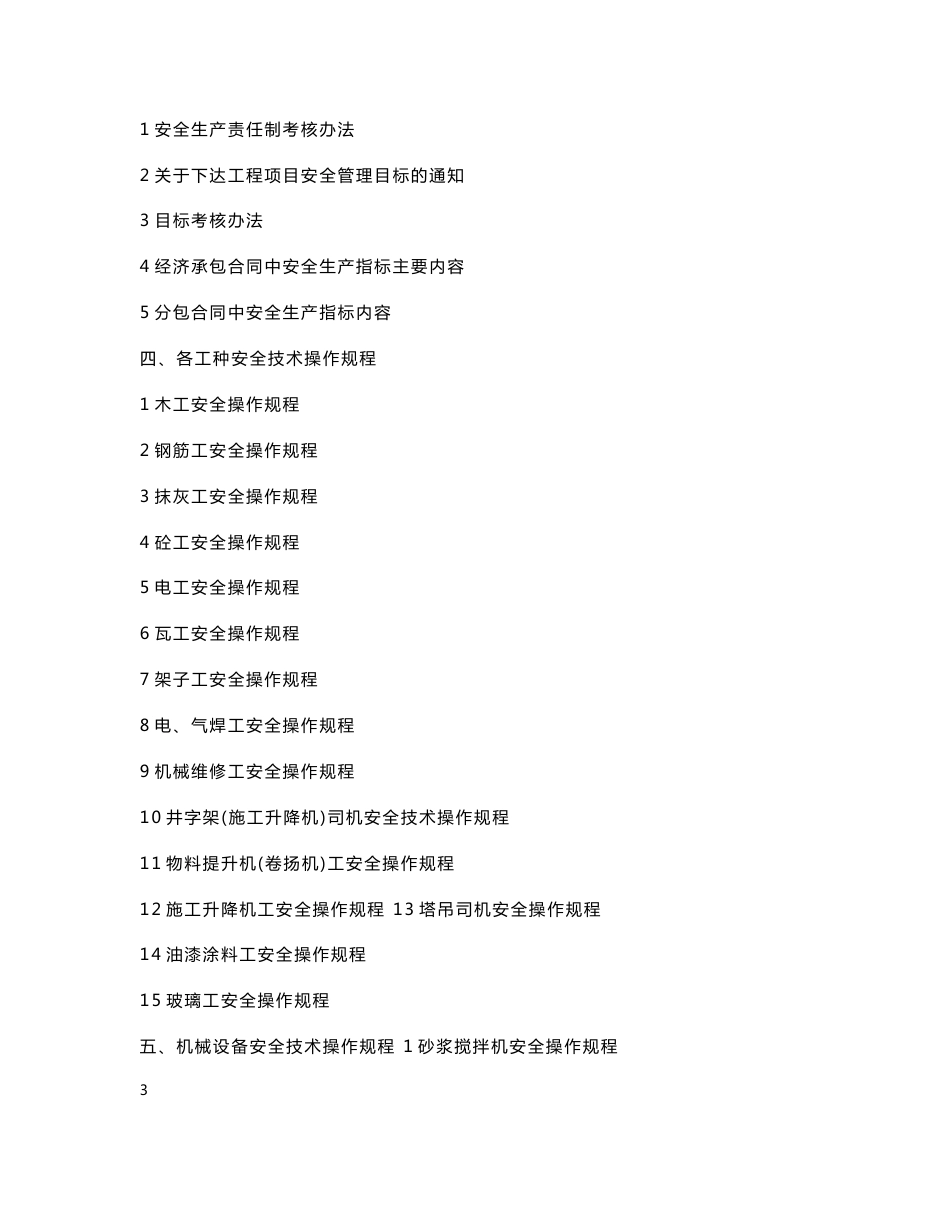 1 安全生产责任制考核办法

2 关于下达工程项目安全管理目标的通知

3 目标考核办法

4 经济承包合同中安全生产指标主要内容

5 分包合同中安全生产指标内容

四、各工种安全技术操作规程

1 木工安全操作规程

2 钢筋工安全操作规程

3 抹灰工安全操作规程

4 砼工安全操作规程

5 电工安全操作规程

6 瓦工安全操作规程

7 架子工安全操作规程

8 电、气焊工安全操作规程

9 机械维修工安全操作规程

10 井字架(施工升降机)司机安全技术操作规程

11 物料提升机(卷扬机)工安全操作规程

12 施工升降机工安全操作规程 13 塔吊司机安全操作规程

14 油漆涂料工安全操作规程

15 玻璃工安全操作规程

五、机械设备安全技术操作规程 1 砂浆搅拌机安全操作规程

3